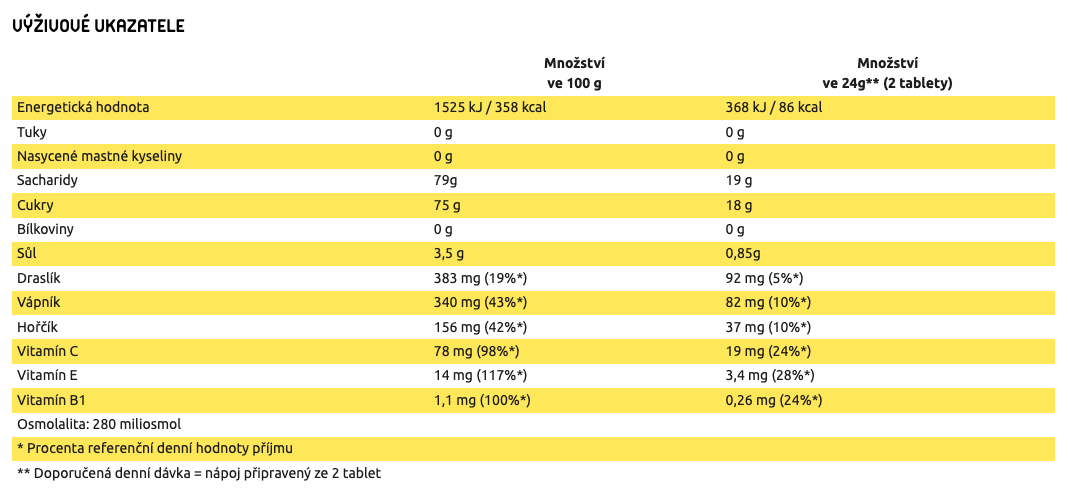 VÝŽIVOVÉ UKAZATELE

|  | Množství ve 100 g | Množství ve 24g** (2 tablety) |
|---|---|---|
| Energetická hodnota | 1525 kJ / 358 kcal | 368 kJ / 86 kcal |
| Tuky | 0 g | 0 g |
| Nasycené mastné kyseliny | 0 g | 0 g |
| Sacharidy | 79g | 19 g |
| Cukry | 75 g | 18 g |
| Bílkoviny | 0 g | 0 g |
| Sůl | 3,5 g | 0,85g |
| Draslík | 383 mg (19%*) | 92 mg (5%*) |
| Vápník | 340 mg (43%*) | 82 mg (10%*) |
| Hořčík | 156 mg (42%*) | 37 mg (10%*) |
| Vitamín C | 78 mg (98%*) | 19 mg (24%*) |
| Vitamín E | 14 mg (117%*) | 3,4 mg (28%*) |
| Vitamín B1 | 1,1 mg (100%*) | 0,26 mg (24%*) |
| Osmolalita: 280 miliosmol |  |  |
| * Procenta referenční denní hodnoty příjmu |  |  |

** Doporučená denní dávka = nápoj připravený ze 2 tablet